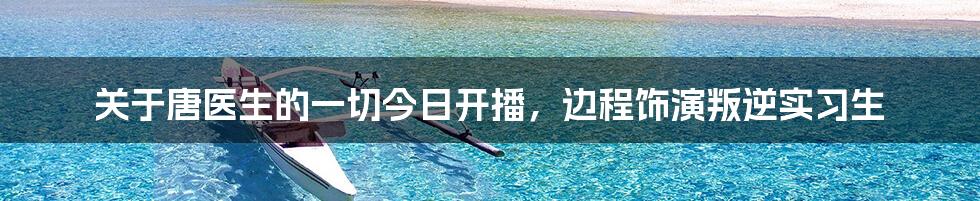 关于唐医生的一切今日开播，边程饰演叛逆实习生